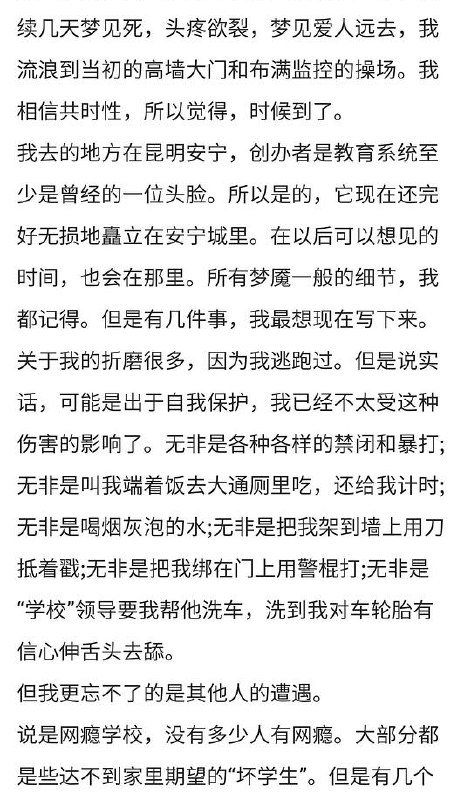 续几天梦见死，头疼欲裂，梦见爱人远去，我流浪到当初的高墙大门和布满监控的操场。我相信共时性，所以觉得，时候到了。

我去的地方在昆明安宁，创办者是教育系统至少是曾经的一位头脸。所以是的，它现在还完好无损地矗立在安宁城里。在以后可以想见的时间，也会在那里。所有梦魇一般的细节，我都记得。但是有几件事，我最想现在写下来。

关于我的折磨很多，因为我逃跑过。但是说实话，可能是出于自我保护，我已经不太受这种伤害的影响了。无非是各种各样的禁闭和暴打;无非是叫我端着饭去大通厕里吃，还给我计时;无非是喝烟灰泡的水;无非是把我架到墙上用刀抵着戳;无非是把我绑在门上用警棍打;无非是“学校”领导要我帮他洗车，洗到我对车轮胎有信心伸舌头去舔。

但我更忘不了的是其他人的遭遇。

说是网瘾学校，没有多少人有网瘾。大部分都是些达不到家里期望的“坏学生”。但是有几个